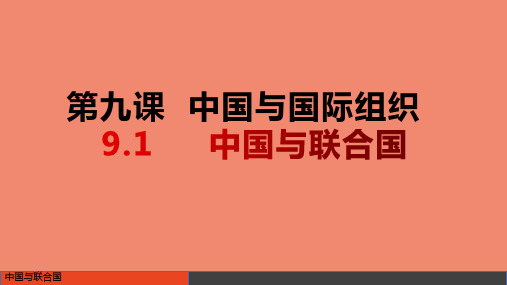 第九课 中国与国际组织
9.1 中国与联合国

中国与联合国